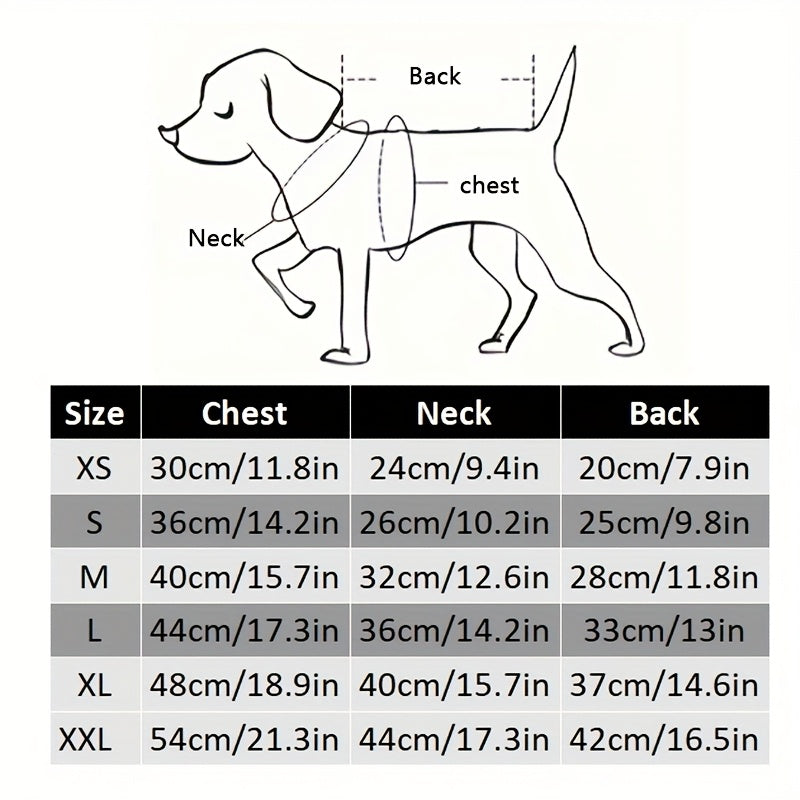 Back

chest

Neck

| Size | Chest | Neck | Back |
|---|---|---|---|
| XS | 30cm/11.8in | 24cm/9.4in | 20cm/7.9in |
| S | 36cm/14.2in | 26cm/10.2in | 25cm/9.8in |
| M | 40cm/15.7in | 32cm/12.6in | 28cm/11.8in |
| L | 44cm/17.3in | 36cm/14.2in | 33cm/13in |
| XL | 48cm/18.9in | 40cm/15.7in | 37cm/14.6in |
| XXL | 54cm/21.3in | 44cm/17.3in | 42cm/16.5in |